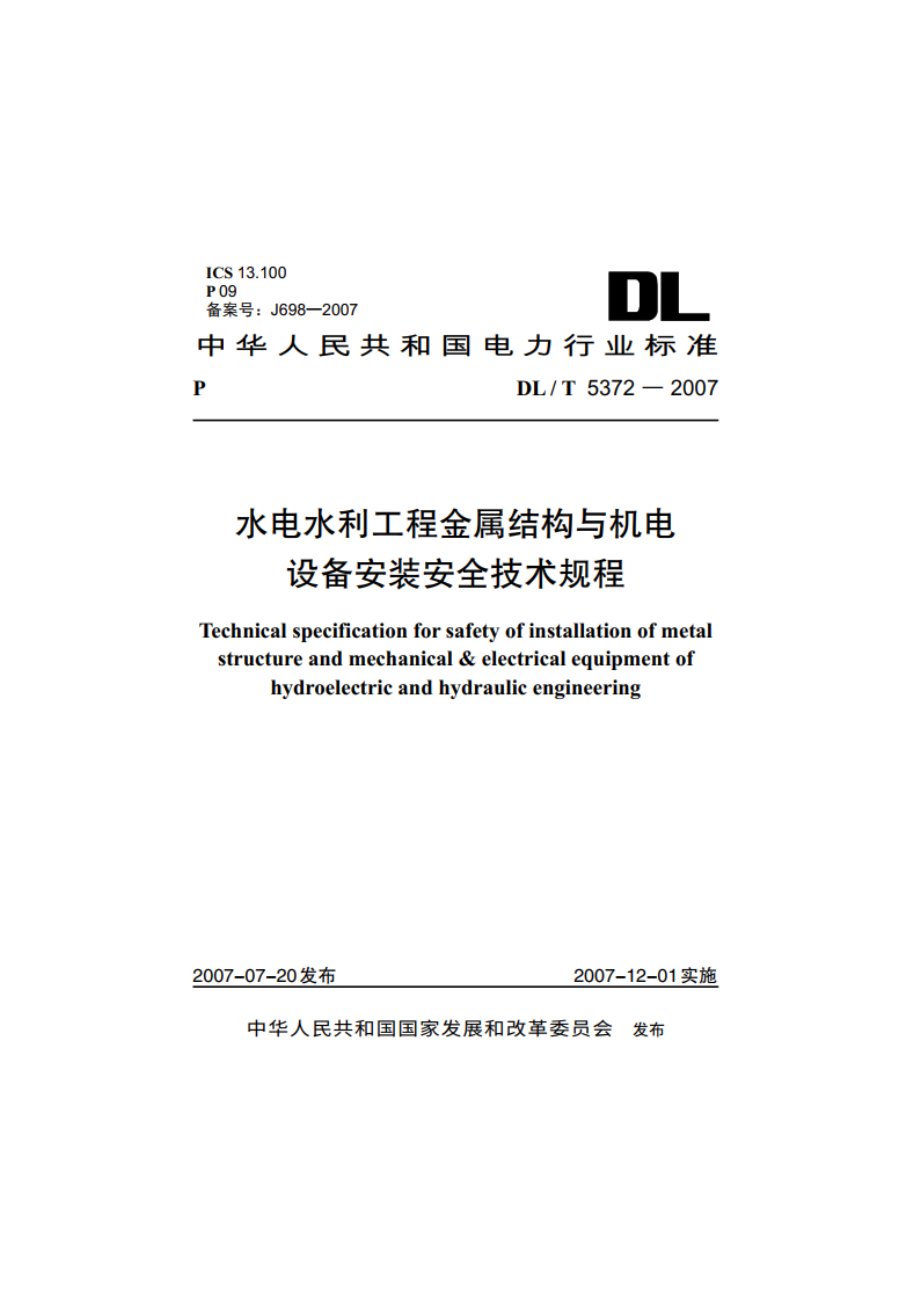 ICS 13.100
P 09
备案号：J698—2007

DL

中华人民共和国电力行业标准

P DL / T 5372 — 2007

水电水利工程金属结构与机电设备安装安全技术规程

Technical specification for safety of installation of metal structure and mechanical & electrical equipment of hydroelectric and hydraulic engineering

2007-07-20发布 2007-12-01实施

中华人民共和国国家发展和改革委员会 发布